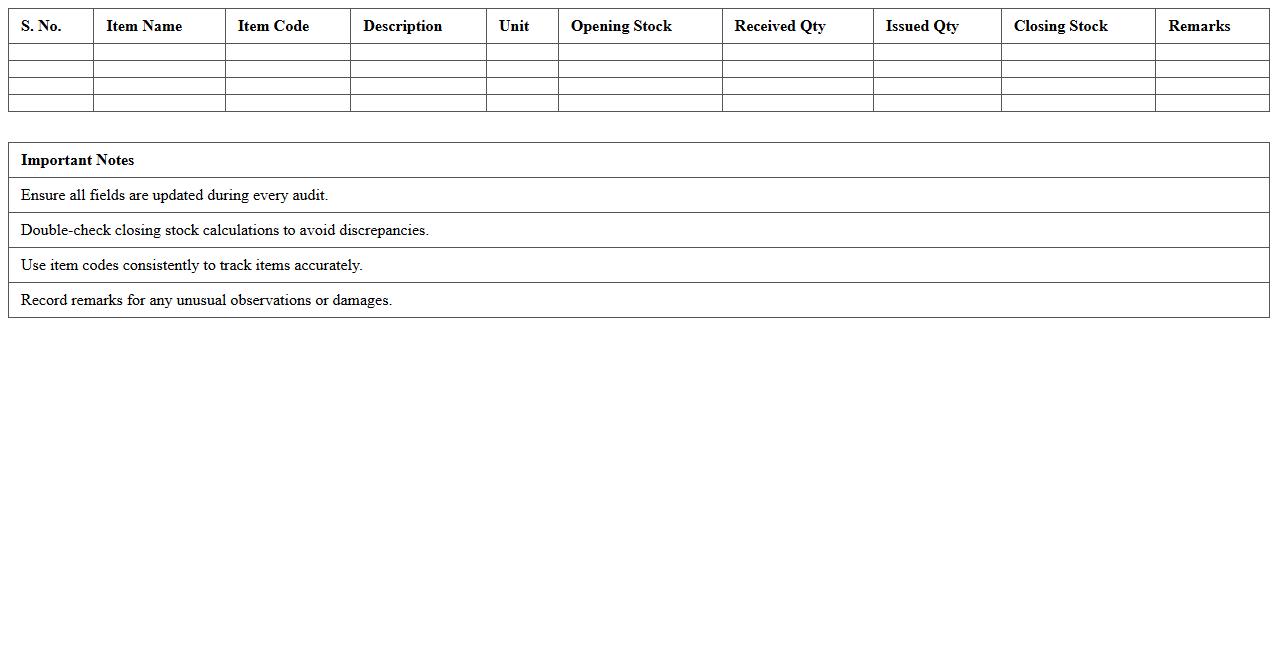 | S. No. | Item Name | Item Code | Description | Unit | Opening Stock | Received Qty | Issued Qty | Closing Stock | Remarks |
|---|---|---|---|---|---|---|---|---|---|
| | | | | | | | | | |
| | | | | | | | | | |
| | | | | | | | | | |
| | | | | | | | | | |

| Important Notes |
|---|
| Ensure all fields are updated during every audit. |
| Double-check closing stock calculations to avoid discrepancies. |
| Use item codes consistently to track items accurately. |
| Record remarks for any unusual observations or damages. |